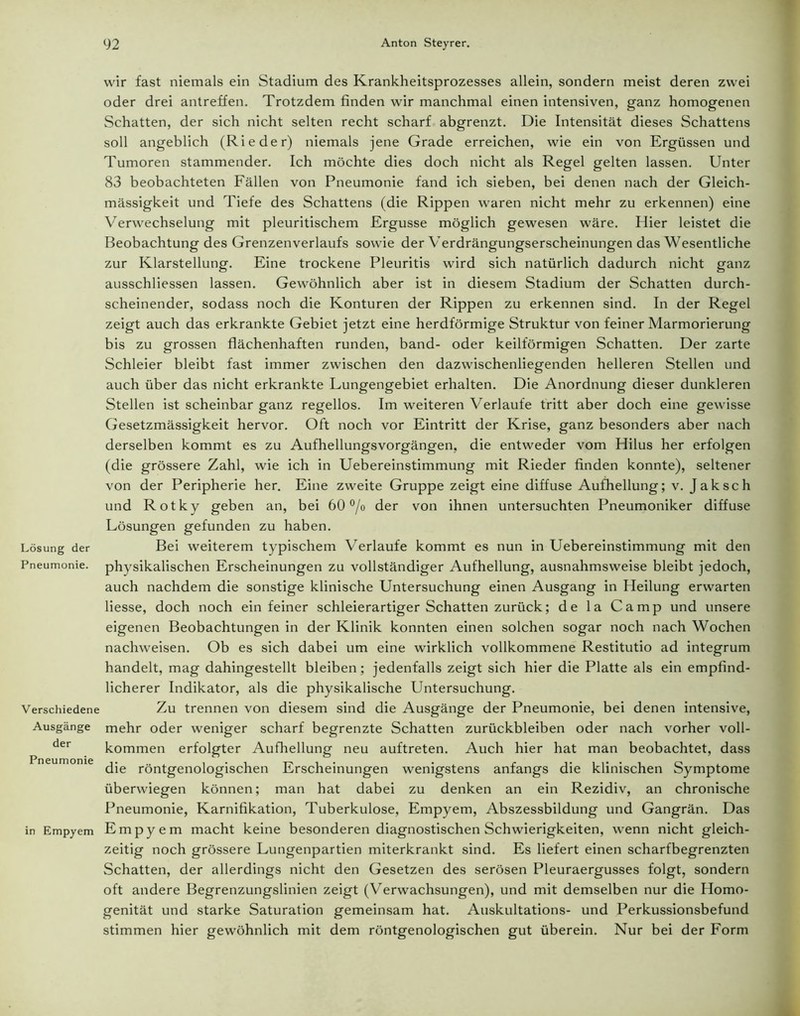 92 Anton Steyrer.

wir fast niemals ein Stadium des Krankheitsprozesses allein, sondern meist deren zwei oder drei antreffen. Trotzdem finden wir manchmal einen intensiven, ganz homogenen Schatten, der sich nicht selten recht scharf abgrenzt. Die Intensität dieses Schattens soll angeblich (Rieder) niemals jene Grade erreichen, wie ein von Ergüssen und Tumoren stammender. Ich möchte dies doch nicht als Regel gelten lassen. Unter 83 beobachteten Fällen von Pneumonie fand ich sieben, bei denen nach der Gleichmässigkeit und Tiefe des Schattens (die Rippen waren nicht mehr zu erkennen) eine Verwechselung mit pleuritischem Ergusse möglich gewesen wäre. Hier leistet die Beobachtung des Grenzenverlaufs sowie der Verdrängungserscheinungen das Wesentliche zur Klarstellung. Eine trockene Pleuritis wird sich natürlich dadurch nicht ganz ausschliessen lassen. Gewöhnlich aber ist in diesem Stadium der Schatten durchscheinender, sodass noch die Konturen der Rippen zu erkennen sind. In der Regel zeigt auch das erkrankte Gebiet jetzt eine herdförmige Struktur von feiner Marmorierung bis zu grossen flächenhaften runden, band- oder keilförmigen Schatten. Der zarte Schleier bleibt fast immer zwischen den dazwischenliegenden helleren Stellen und auch über das nicht erkrankte Lungengebiet erhalten. Die Anordnung dieser dunkleren Stellen ist scheinbar ganz regellos. Im weiteren Verlaufe tritt aber doch eine gewisse Gesetzmässigkeit hervor. Oft noch vor Eintritt der Krise, ganz besonders aber nach derselben kommt es zu Aufhellungsvorgängen, die entweder vom Hilus her erfolgen (die grössere Zahl, wie ich in Uebereinstimmung mit Rieder finden konnte), seltener von der Peripherie her. Eine zweite Gruppe zeigt eine diffuse Aufhellung; v. Jaksch und Rotky geben an, bei 60 % der von ihnen untersuchten Pneumoniker diffuse Lösungen gefunden zu haben.

Lösung der Pneumonie.

Bei weiterem typischem Verlaufe kommt es nun in Uebereinstimmung mit den physikalischen Erscheinungen zu vollständiger Aufhellung, ausnahmsweise bleibt jedoch, auch nachdem die sonstige klinische Untersuchung einen Ausgang in Heilung erwarten liesse, doch noch ein feiner schleierartiger Schatten zurück; de la Camp und unsere eigenen Beobachtungen in der Klinik konnten einen solchen sogar noch nach Wochen nachweisen. Ob es sich dabei um eine wirklich vollkommene Restitutio ad integrum handelt, mag dahingestellt bleiben; jedenfalls zeigt sich hier die Platte als ein empfindlicherer Indikator, als die physikalische Untersuchung.

Verschiedene Ausgänge der Pneumonie

Zu trennen von diesem sind die Ausgänge der Pneumonie, bei denen intensive, mehr oder weniger scharf begrenzte Schatten zurückbleiben oder nach vorher vollkommen erfolgter Aufhellung neu auftreten. Auch hier hat man beobachtet, dass die röntgenologischen Erscheinungen wenigstens anfangs die klinischen Symptome überwiegen können; man hat dabei zu denken an ein Rezidiv, an chronische Pneumonie, Karnifikation, Tuberkulose, Empyem, Abszessbildung und Gangrän. Das

in Empyem

Empyem macht keine besonderen diagnostischen Schwierigkeiten, wenn nicht gleichzeitig noch grössere Lungenpartien miterkrankt sind. Es liefert einen scharfbegrenzten Schatten, der allerdings nicht den Gesetzen des serösen Pleuraergusses folgt, sondern oft andere Begrenzungslinien zeigt (Verwachsungen), und mit demselben nur die Homogenität und starke Saturation gemeinsam hat. Auskultations- und Perkussionsbefund stimmen hier gewöhnlich mit dem röntgenologischen gut überein. Nur bei der Form